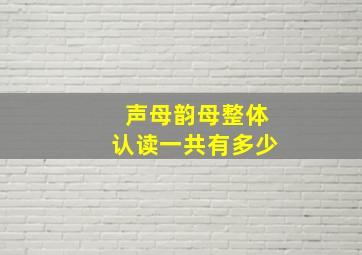 声母韵母整体
认读一共有多少